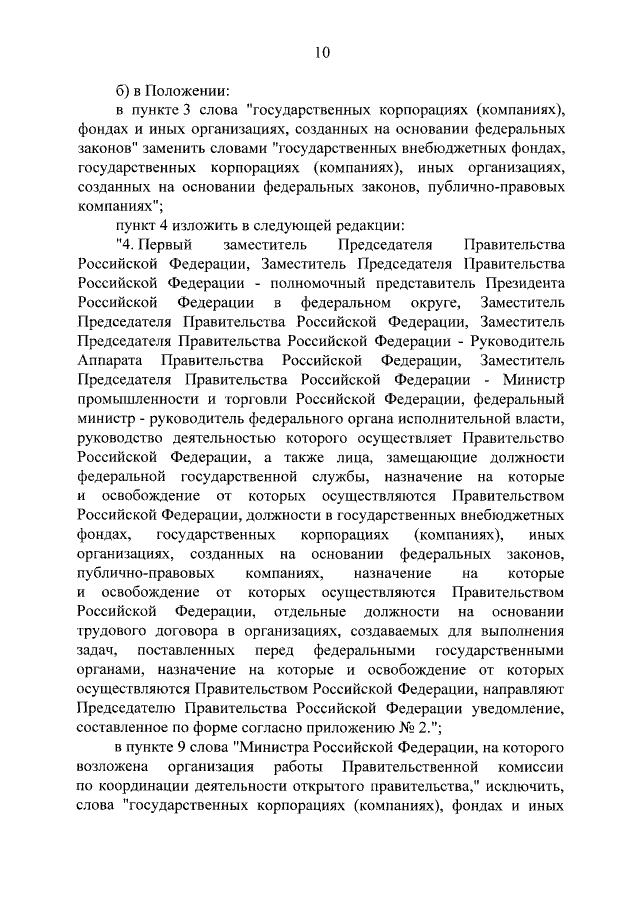 10

б) в Положении:

в пункте 3 слова "государственных корпорациях (компаниях), фондах и иных организациях, созданных на основании федеральных законов" заменить словами "государственных внебюджетных фондах, государственных корпорациях (компаниях), иных организациях, созданных на основании федеральных законов, публично-правовых компаниях";

пункт 4 изложить в следующей редакции:

"4. Первый заместитель Председателя Правительства Российской Федерации, Заместитель Председателя Правительства Российской Федерации - полномочный представитель Президента Российской Федерации в федеральном округе, Заместитель Председателя Правительства Российской Федерации, Заместитель Председателя Правительства Российской Федерации - Руководитель Аппарата Правительства Российской Федерации, Заместитель Председателя Правительства Российской Федерации - Министр промышленности и торговли Российской Федерации, федеральный министр - руководитель федерального органа исполнительной власти, руководство деятельностью которого осуществляет Правительство Российской Федерации, а также лица, замещающие должности федеральной государственной службы, назначение на которые и освобождение от которых осуществляются Правительством Российской Федерации, должности в государственных внебюджетных фондах, государственных корпорациях (компаниях), иных организациях, созданных на основании федеральных законов, публично-правовых компаниях, назначение на которые и освобождение от которых осуществляются Правительством Российской Федерации, отдельные должности на основании трудового договора в организациях, создаваемых для выполнения задач, поставленных перед федеральными государственными органами, назначение на которые и освобождение от которых осуществляются Правительством Российской Федерации, направляют Председателю Правительства Российской Федерации уведомление, составленное по форме согласно приложению № 2.";

в пункте 9 слова "Министра Российской Федерации, на которого возложена организация работы Правительственной комиссии по координации деятельности открытого правительства," исключить, слова "государственных корпорациях (компаниях), фондах и иных